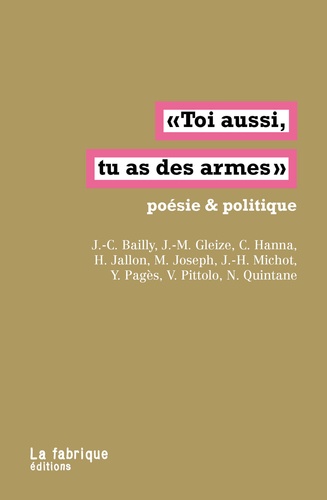 «Toi aussi,
tu as des armes»

poésie & politique

J.-C. Bailly, J.-M. Gleize, C. Hanna, H. Jallon, M. Joseph, J.-H. Michot, Y. Pagès, V. Pittolo, N. Quintane

La fabrique
éditions